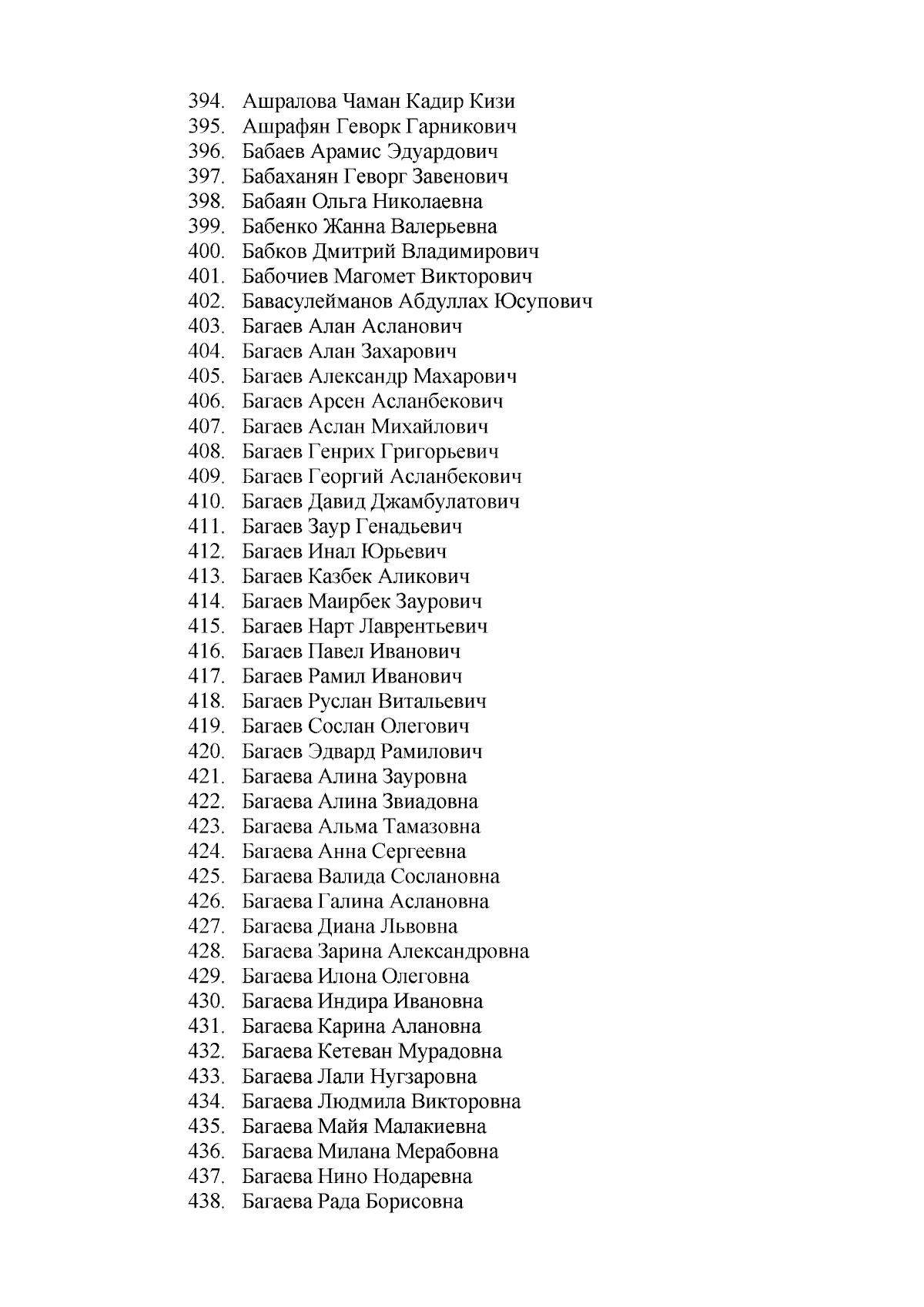 394. Ашралова Чаман Кадир Кизи
395. Ашрафян Геворк Гарникович
396. Бабаев Арамис Эдуардович
397. Бабаханян Геворг Завенович
398. Бабаян Ольга Николаевна
399. Бабенко Жанна Валерьевна
400. Бабков Дмитрий Владимирович
401. Бабочиев Магомет Викторович
402. Бавасулейманов Абдуллах Юсупович
403. Багаев Алан Асланович
404. Багаев Алан Захарович
405. Багаев Александр Махарович
406. Багаев Арсен Асланбекович
407. Багаев Аслан Михайлович
408. Багаев Генрих Григорьевич
409. Багаев Георгий Асланбекович
410. Багаев Давид Джамбулатович
411. Багаев Заур Генадьевич
412. Багаев Инал Юрьевич
413. Багаев Казбек Аликович
414. Багаев Маирбек Заурович
415. Багаев Нарт Лаврентьевич
416. Багаев Павел Иванович
417. Багаев Рамил Иванович
418. Багаев Руслан Витальевич
419. Багаев Сослан Олегович
420. Багаев Эдвард Рамилович
421. Багаева Алина Зауровна
422. Багаева Алина Звиадовна
423. Багаева Альма Тамазовна
424. Багаева Анна Сергеевна
425. Багаева Валида Сослановна
426. Багаева Галина Аслановна
427. Багаева Диана Львовна
428. Багаева Зарина Александровна
429. Багаева Илона Олеговна
430. Багаева Индира Ивановна
431. Багаева Карина Алановна
432. Багаева Кетеван Мурадовна
433. Багаева Лали Нугзаровна
434. Багаева Людмила Викторовна
435. Багаева Майя Малакиевна
436. Багаева Милана Мерабовна
437. Багаева Нино Нодаревна
438. Багаева Рада Борисовна